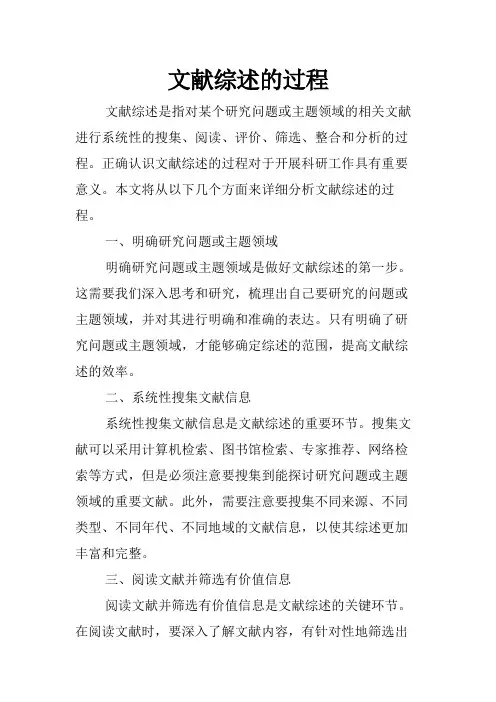 文献综述的过程

文献综述是指对某个研究问题或主题领域的相关文献进行系统性的搜集、阅读、评价、筛选、整合和分析的过程。正确认识文献综述的过程对于开展科研工作具有重要意义。本文将从以下几个方面来详细分析文献综述的过程。

一、明确研究问题或主题领域

明确研究问题或主题领域是做好文献综述的第一步。这需要我们深入思考和研究，梳理出自己要研究的问题或主题领域，并对其进行明确和准确的表达。只有明确了研究问题或主题领域，才能够确定综述的范围，提高文献综述的效率。

二、系统性搜集文献信息

系统性搜集文献信息是文献综述的重要环节。搜集文献可以采用计算机检索、图书馆检索、专家推荐、网络检索等方式，但是必须注意要搜集到能探讨研究问题或主题领域的重要文献。此外，需要注意要搜集不同来源、不同类型、不同年代、不同地域的文献信息，以使其综述更加丰富和完整。

三、阅读文献并筛选有价值信息

阅读文献并筛选有价值信息是文献综述的关键环节。在阅读文献时，要深入了解文献内容，有针对性地筛选出